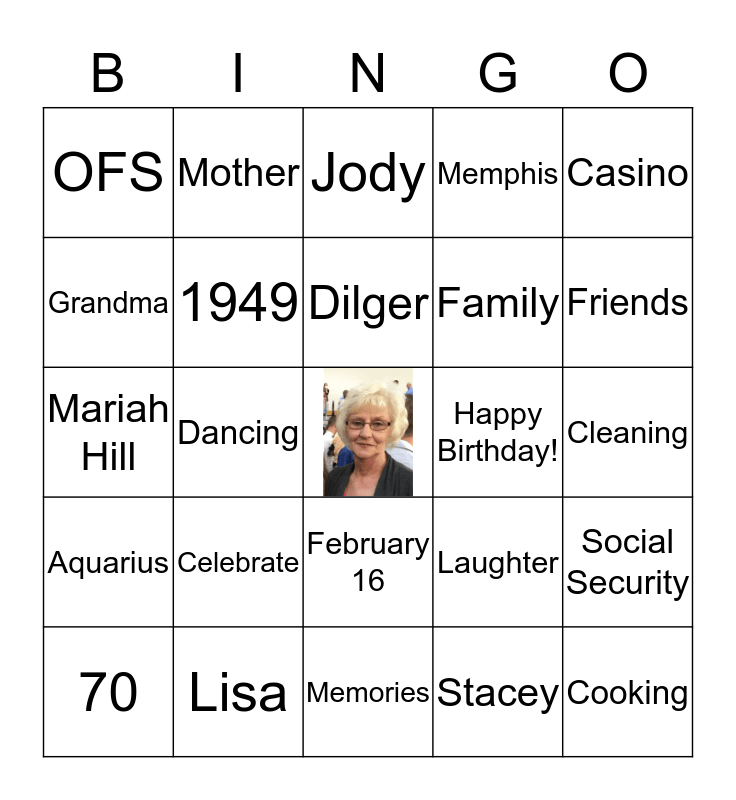 | B | I | N | G | O |
|---|---|---|---|---|
| OFS | Mother | Jody | Memphis | Casino |
| Grandma | 1949 | Dilger | Family | Friends |
| Mariah Hill | Dancing | | Happy Birthday! | Cleaning |
| Aquarius | Celebrate | February 16 | Laughter | Social Security |
| 70 | Lisa | Memories | Stacey | Cooking |